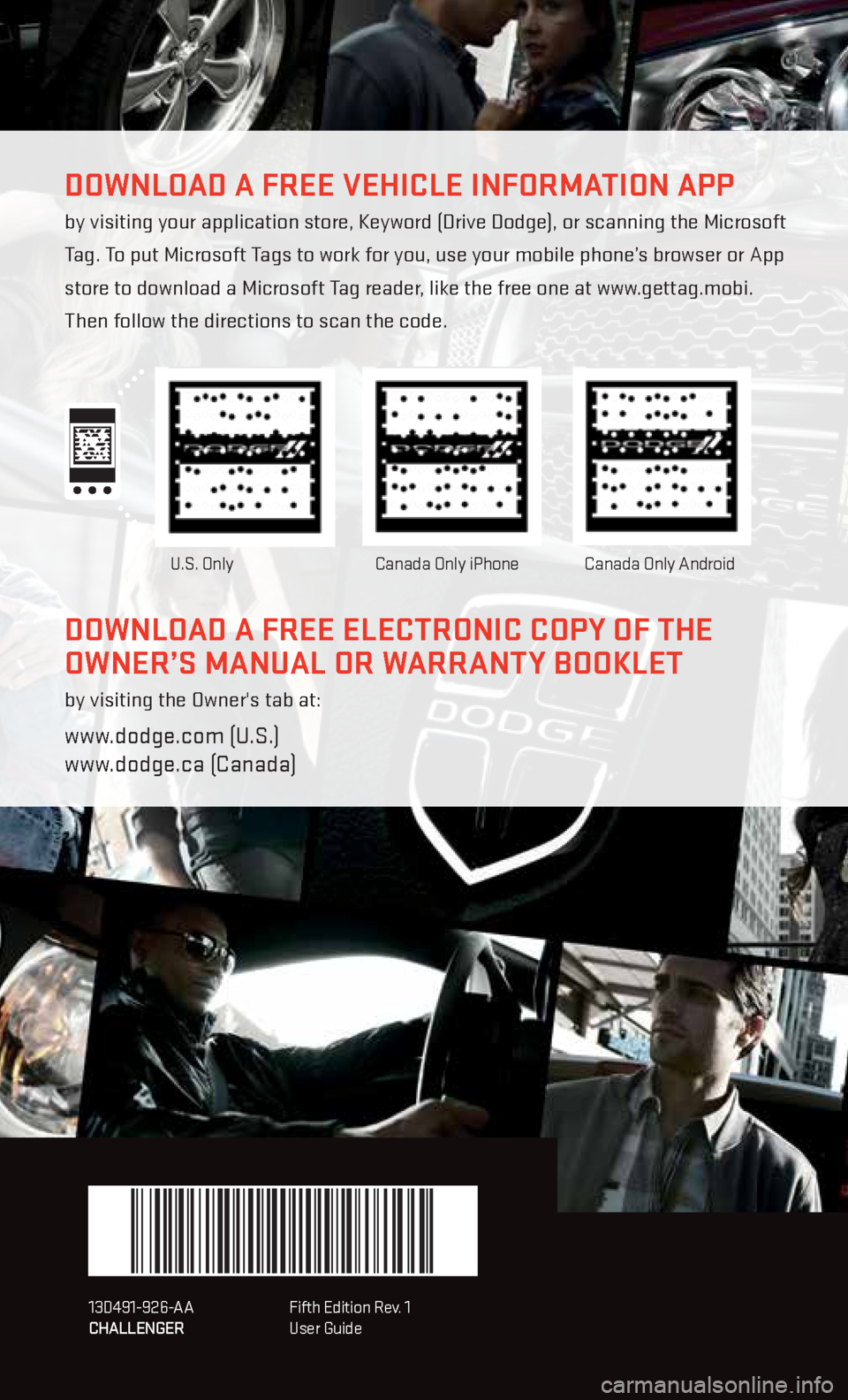 DOWNLOAD A FREE VEHICLE INFORMATION APP

by visiting your application store, Keyword (Drive Dodge), or scanning the Microsoft Tag. To put Microsoft Tags to work for you, use your mobile phone's browser or App store to download a Microsoft Tag reader, like the free one at www.gettag.mobi. Then follow the directions to scan the code.

U.S. Only

Canada Only iPhone

Canada Only Android

DOWNLOAD A FREE ELECTRONIC COPY OF THE OWNER'S MANUAL OR WARRANTY BOOKLET

by visiting the Owner's tab at:

www.dodge.com (U.S.)
www.dodge.ca (Canada)

DODGE

13D491-926-AA
CHALLENGER

Fifth Edition Rev. 1
User Guide

carmanualsonline.info